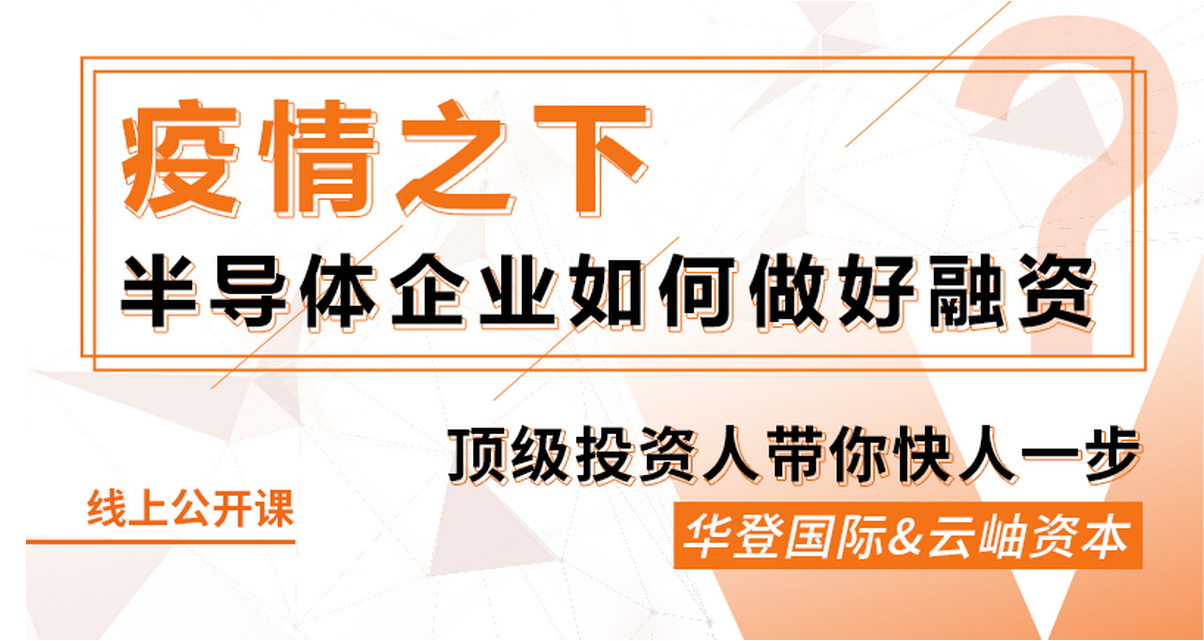 疫情之下

半导体企业如何做好融资

顶级投资人带你快人一步

线上公开课

华登国际&云岫资本